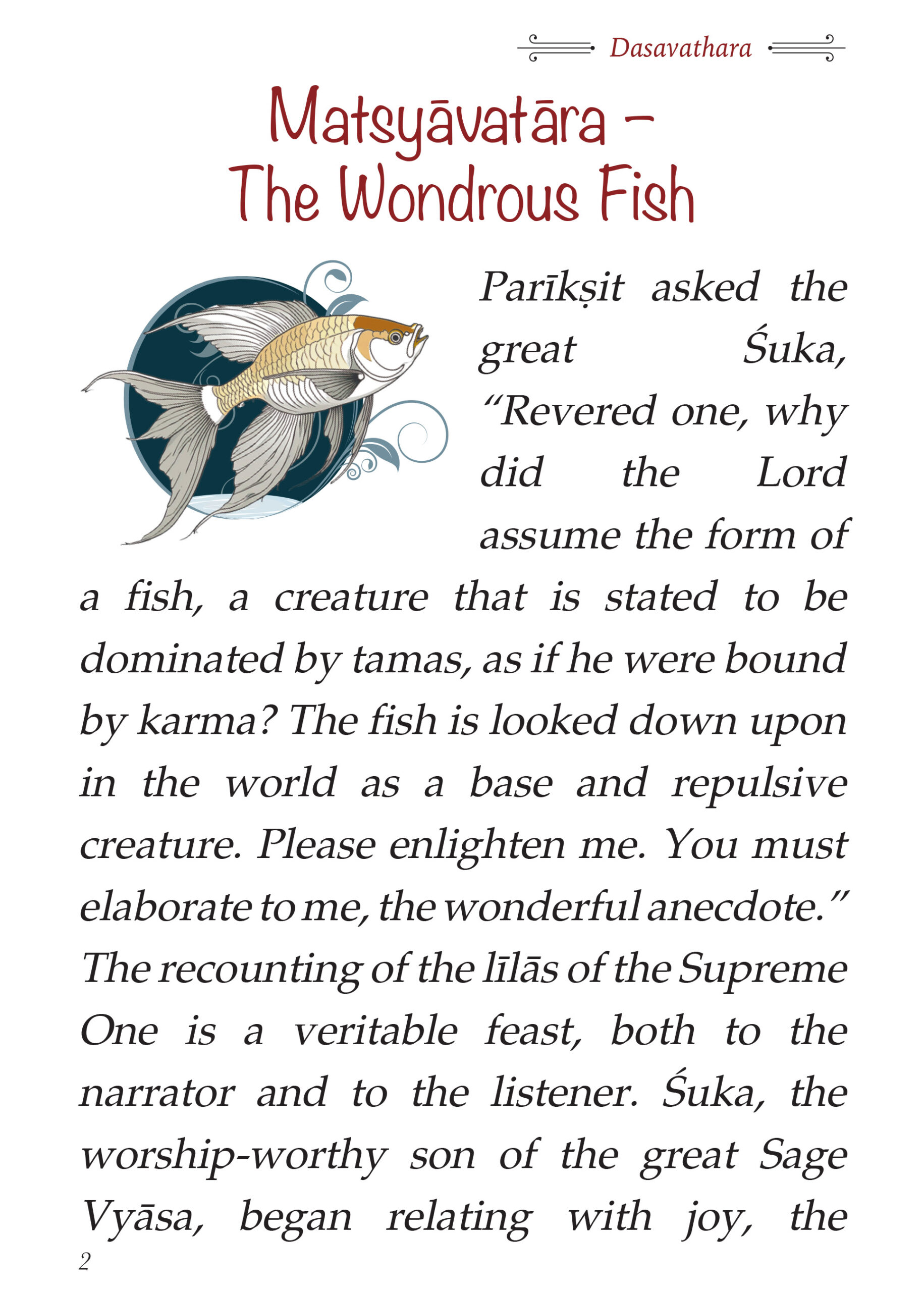 Dasavathara

Matsyāvatāra – The Wondrous Fish

Parīkṣit asked the great Śuka, "Revered one, why did the Lord assume the form of a fish, a creature that is stated to be dominated by tamas, as if he were bound by karma? The fish is looked down upon in the world as a base and repulsive creature. Please enlighten me. You must elaborate to me, the wonderful anecdote."

The recounting of the līlās of the Supreme One is a veritable feast, both to the narrator and to the listener. Śuka, the worship-worthy son of the great Sage Vyāsa, began relating with joy, the

2